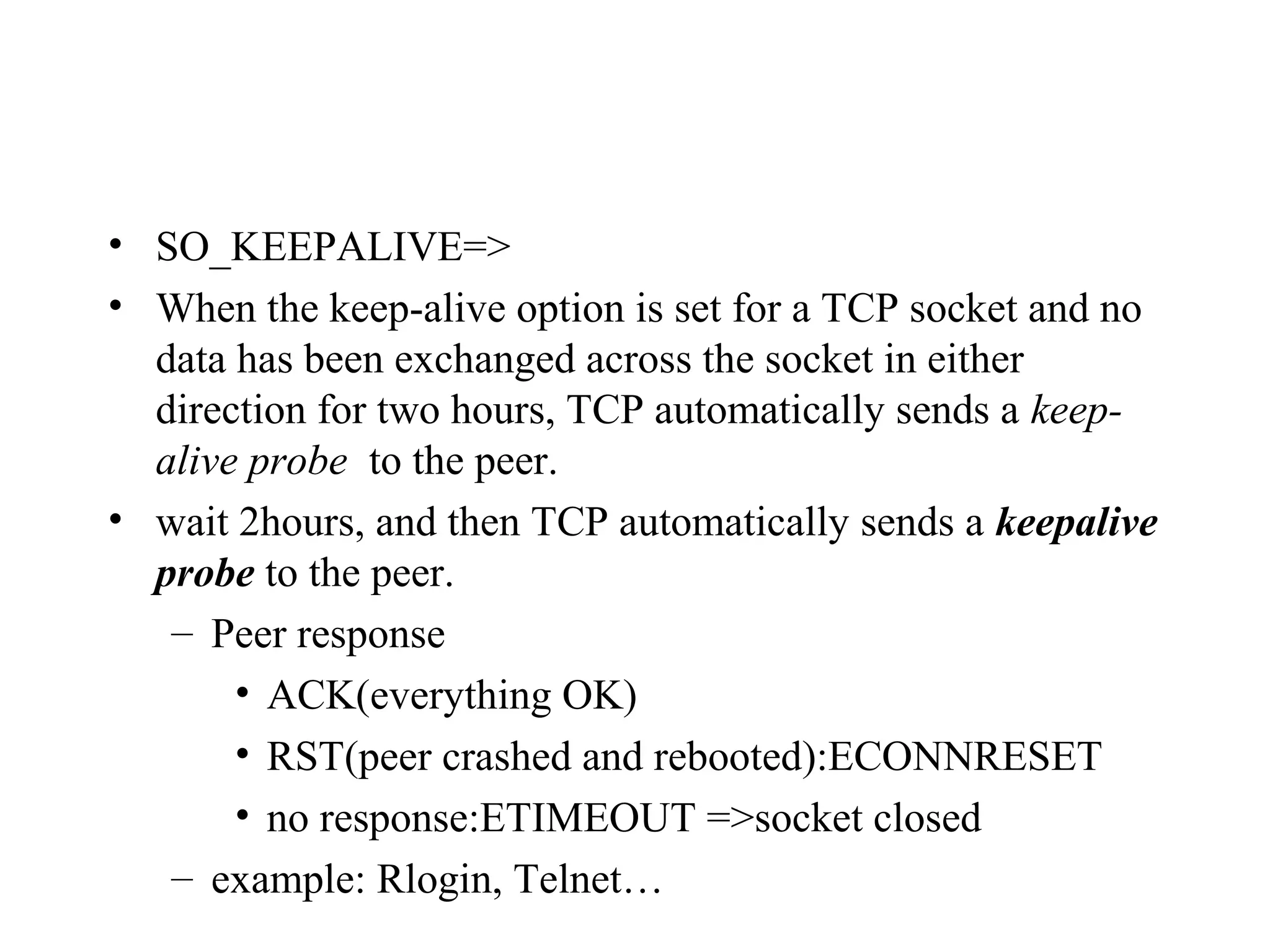 • SO_KEEPALIVE=>
• When the keep-alive option is set for a TCP socket and no data has been exchanged across the socket in either direction for two hours, TCP automatically sends a keep-alive probe to the peer.
• wait 2hours, and then TCP automatically sends a keepalive probe to the peer.
– Peer response
• ACK(everything OK)
• RST(peer crashed and rebooted):ECONNRESET
• no response:ETIMEOUT =>socket closed
– example: Rlogin, Telnet…